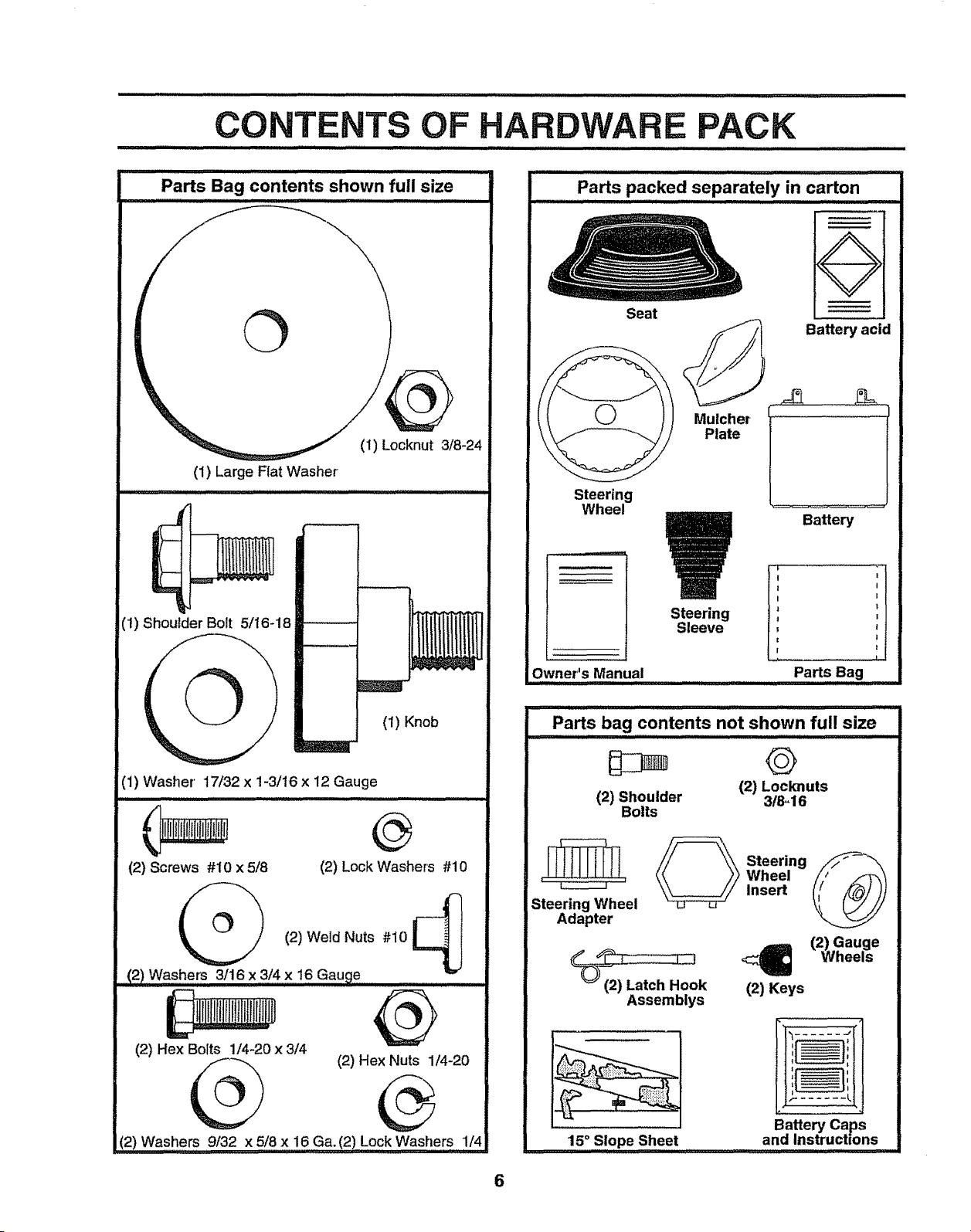 CONTENTS OF HARDWARE PACK

Parts Bag contents shown full size

(1) Locknut 3/8-24

(1) Large Flat Washer

(1) Shoulder Bolt 5/16-18

(1) Knob

(1) Washer 17/32 x 1-3/16 x 12 Gauge

(2) Screws #10 x 5/8

(2) Lock Washers #10

(2) Weld Nuts #10

(2) Washers 3/16 x 3/4 x 16 Gauge

(2) Hex Bolts 1/4-20 x 3/4

(2) Hex Nuts 1/4-20

(2) Washers 9/32 x 5/8 x 16 Ga.

(2) Lock Washers 1/4

Parts packed separately in carton

Seat

Battery acid

Mulcher Plate

Steering Wheel

Battery

Steering Sleeve

Owner's Manual

Parts Bag

Parts bag contents not shown full size

(2) Shoulder Bolts

(2) Locknuts 3/8-16

Steering Wheel Adapter

Steering Wheel Insert

(2) Gauge Wheels

(2) Latch Hook Assemblys

(2) Keys

15° Slope Sheet

Battery Caps and Instructions

6